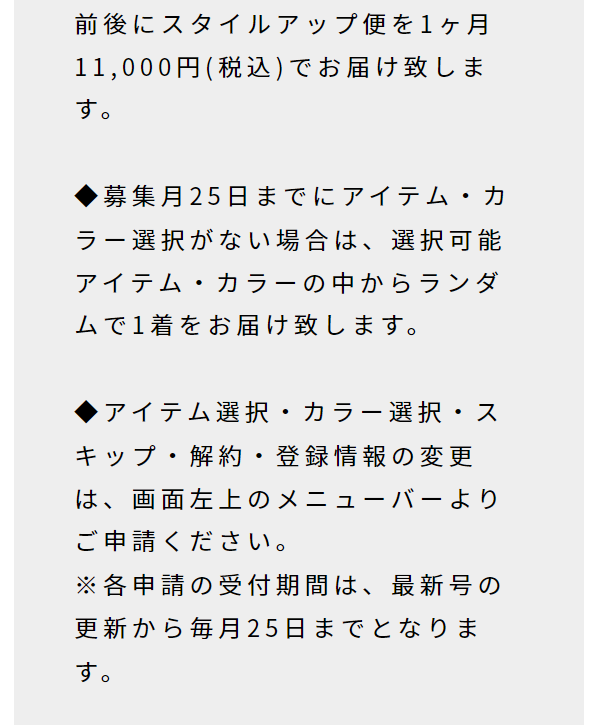 前後にスタイルアップ便を1ヶ月11,000円(税込)でお届け致します。

◆募集月25日までにアイテム・カラー選択がない場合は、選択可能アイテム・カラーの中からランダムで1着をお届け致します。

◆アイテム選択・カラー選択・スキップ・解約・登録情報の変更は、画面左上のメニューバーよりご申請ください。
※各申請の受付期間は、最新号の更新から毎月25日までとなります。